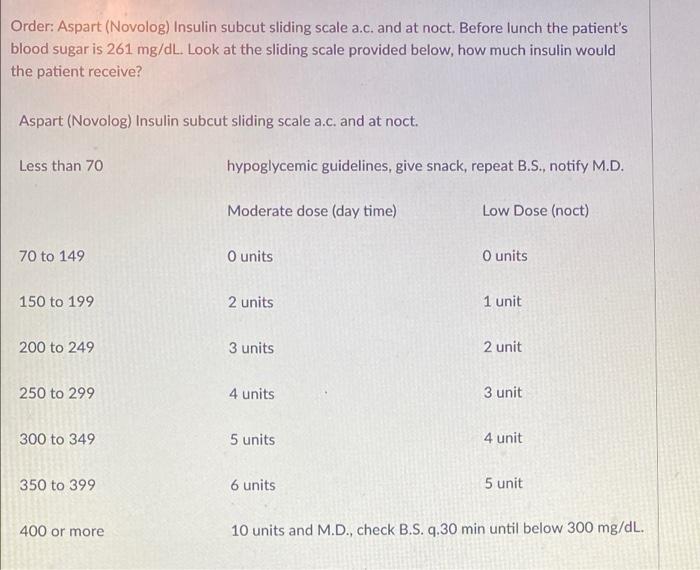 Order: Aspart (Novolog) Insulin subcut sliding scale a.c. and at noct. Before lunch the patient's blood sugar is 261 mg/dL. Look at the sliding scale provided below, how much insulin would the patient receive?

Aspart (Novolog) Insulin subcut sliding scale a.c. and at noct.

| | | |
|---|---|---|
| Less than 70 | hypoglycemic guidelines, give snack, repeat B.S., notify M.D. | |
| | Moderate dose (day time) | Low Dose (noct) |
| 70 to 149 | 0 units | 0 units |
| 150 to 199 | 2 units | 1 unit |
| 200 to 249 | 3 units | 2 unit |
| 250 to 299 | 4 units | 3 unit |
| 300 to 349 | 5 units | 4 unit |
| 350 to 399 | 6 units | 5 unit |
| 400 or more | 10 units and M.D., check B.S. q.30 min until below 300 mg/dL. | |